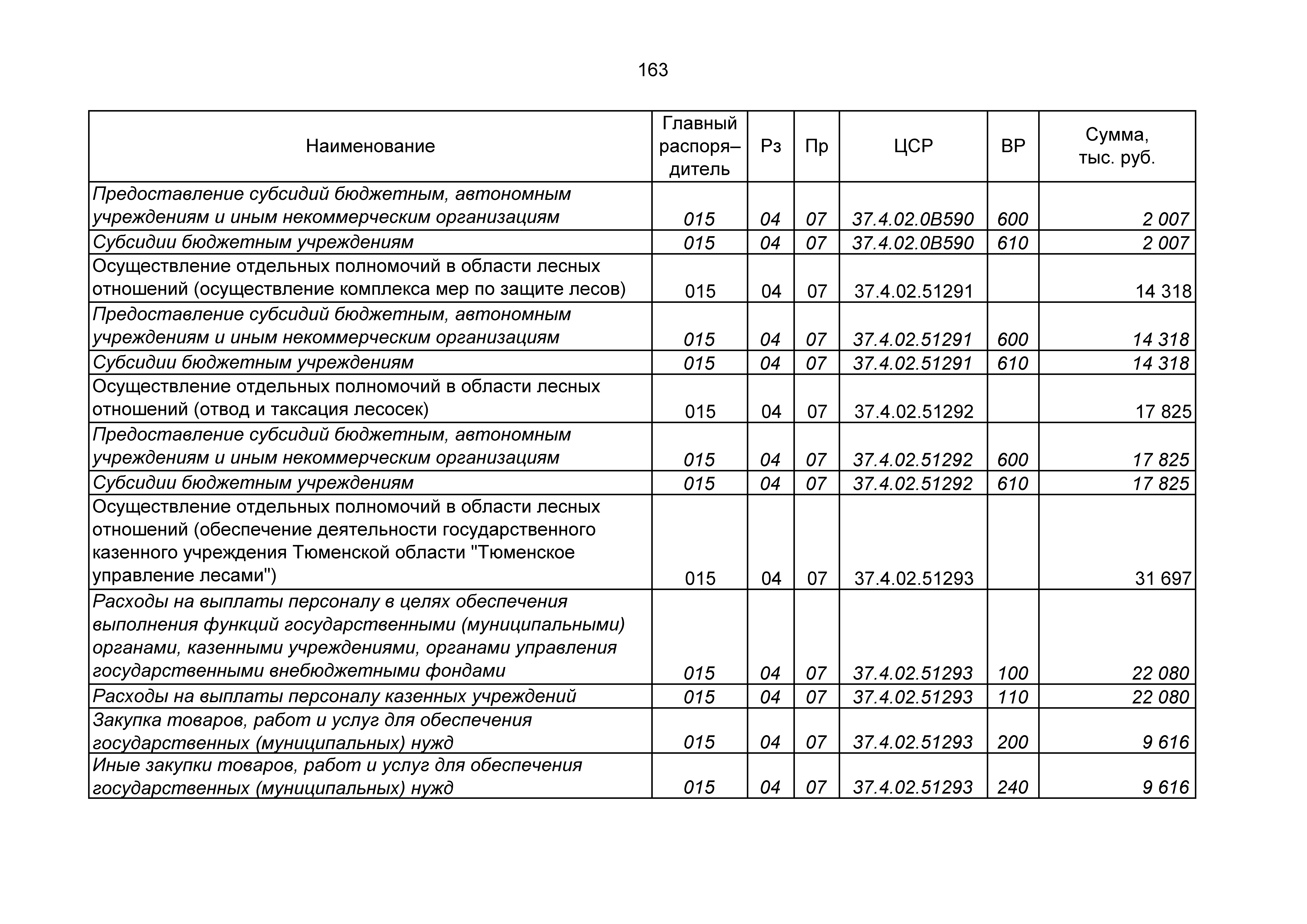 163

| Наименование | Главный распоря–дитель | Рз | Пр | ЦСР | ВР | Сумма, тыс. руб. |
|---|---|---|---|---|---|---|
| Предоставление субсидий бюджетным, автономным учреждениям и иным некоммерческим организациям | 015 | 04 | 07 | 37.4.02.0В590 | 600 | 2 007 |
| Субсидии бюджетным учреждениям | 015 | 04 | 07 | 37.4.02.0В590 | 610 | 2 007 |
| Осуществление отдельных полномочий в области лесных отношений (осуществление комплекса мер по защите лесов) | 015 | 04 | 07 | 37.4.02.51291 | | 14 318 |
| Предоставление субсидий бюджетным, автономным учреждениям и иным некоммерческим организациям | 015 | 04 | 07 | 37.4.02.51291 | 600 | 14 318 |
| Субсидии бюджетным учреждениям | 015 | 04 | 07 | 37.4.02.51291 | 610 | 14 318 |
| Осуществление отдельных полномочий в области лесных отношений (отвод и таксация лесосек) | 015 | 04 | 07 | 37.4.02.51292 | | 17 825 |
| Предоставление субсидий бюджетным, автономным учреждениям и иным некоммерческим организациям | 015 | 04 | 07 | 37.4.02.51292 | 600 | 17 825 |
| Субсидии бюджетным учреждениям | 015 | 04 | 07 | 37.4.02.51292 | 610 | 17 825 |
| Осуществление отдельных полномочий в области лесных отношений (обеспечение деятельности государственного казенного учреждения Тюменской области "Тюменское управление лесами") | 015 | 04 | 07 | 37.4.02.51293 | | 31 697 |
| Расходы на выплаты персоналу в целях обеспечения выполнения функций государственными (муниципальными) органами, казенными учреждениями, органами управления государственными внебюджетными фондами | 015 | 04 | 07 | 37.4.02.51293 | 100 | 22 080 |
| Расходы на выплаты персоналу казенных учреждений | 015 | 04 | 07 | 37.4.02.51293 | 110 | 22 080 |
| Закупка товаров, работ и услуг для обеспечения государственных (муниципальных) нужд | 015 | 04 | 07 | 37.4.02.51293 | 200 | 9 616 |
| Иные закупки товаров, работ и услуг для обеспечения государственных (муниципальных) нужд | 015 | 04 | 07 | 37.4.02.51293 | 240 | 9 616 |